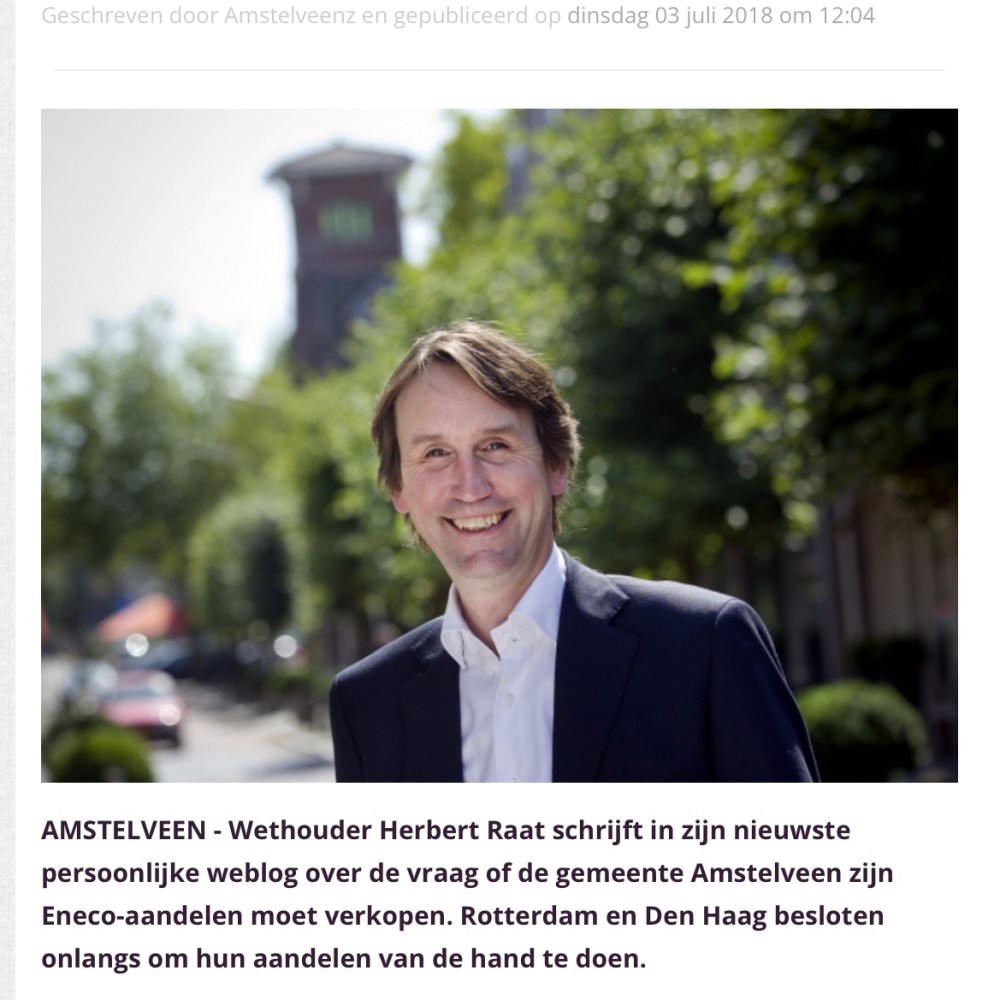 Geschreven door Amstelveenz en gepubliceerd op dinsdag 03 juli 2018 om 12:04

AMSTELVEEN - Wethouder Herbert Raat schrijft in zijn nieuwste persoonlijke weblog over de vraag of de gemeente Amstelveen zijn Eneco-aandelen moet verkopen. Rotterdam en Den Haag besloten onlangs om hun aandelen van de hand te doen.